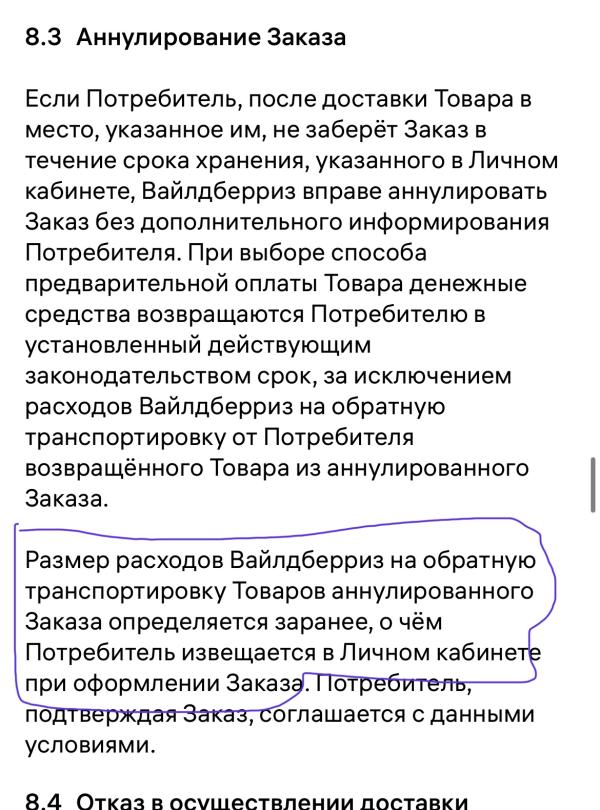 8.3 Аннулирование Заказа

Если Потребитель, после доставки Товара в место, указанное им, не заберёт Заказ в течение срока хранения, указанного в Личном кабинете, Вайлдберриз вправе аннулировать Заказ без дополнительного информирования Потребителя. При выборе способа предварительной оплаты Товара денежные средства возвращаются Потребителю в установленный действующим законодательством срок, за исключением расходов Вайлдберриз на обратную транспортировку от Потребителя возвращённого Товара из аннулированного Заказа.

Размер расходов Вайлдберриз на обратную транспортировку Товаров аннулированного Заказа определяется заранее, о чём Потребитель извещается в Личном кабинете при оформлении Заказа. Потребитель, подтверждая Заказ, соглашается с данными условиями.

8.4 Отказ в осуществлении доставки